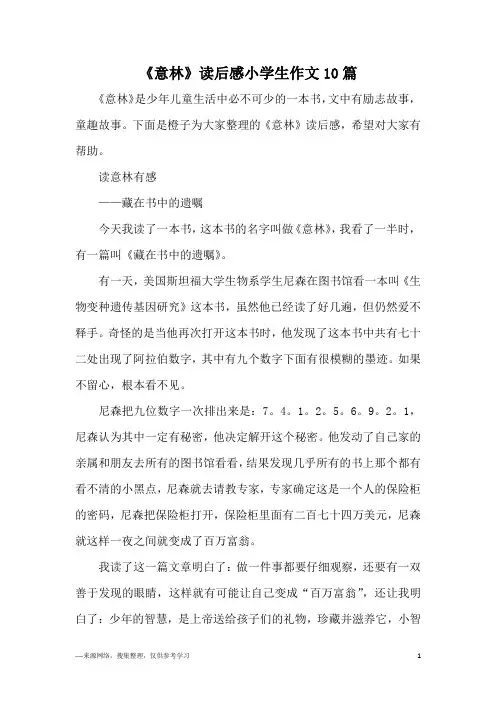 《意林》读后感小学生作文10篇

《意林》是少年儿童生活中必不可少的一本书，文中有励志故事，童趣故事。下面是橙子为大家整理的《意林》读后感，希望对大家有帮助。

读意林有感

——藏在书中的遗嘱

今天我读了一本书，这本书的名字叫做《意林》，我看了一半时，有一篇叫《藏在书中的遗嘱》。

有一天，美国斯坦福大学生物系学生尼森在图书馆看一本叫《生物变种遗传基因研究》这本书，虽然他已经读了好几遍，但仍然爱不释手。奇怪的是当他再次打开这本书时，他发现了这本书中共有七十二处出现了阿拉伯数字，其中有九个数字下面有很模糊的墨迹。如果不留心，根本看不见。

尼森把九位数字一次排出来是：7。4。1。2。5。6。9。2。1，尼森认为其中一定有秘密，他决定解开这个秘密。他发动了自己家的亲属和朋友去所有的图书馆看看，结果发现几乎所有的书上那个都有看不清的小黑点，尼森就去请教专家，专家确定这是一个人的保险柜的密码，尼森把保险柜打开，保险柜里面有二百七十四万美元，尼森就这样一夜之间就变成了百万富翁。

我读了这一篇文章明白了：做一件事都要仔细观察，还要有一双善于发现的眼睛，这样就有可能让自己变成“百万富翁”，还让我明白了：少年的智慧，是上帝送给孩子们的礼物，珍藏并滋养它，小智

—来源网络，搜集整理，仅供参考学习

1